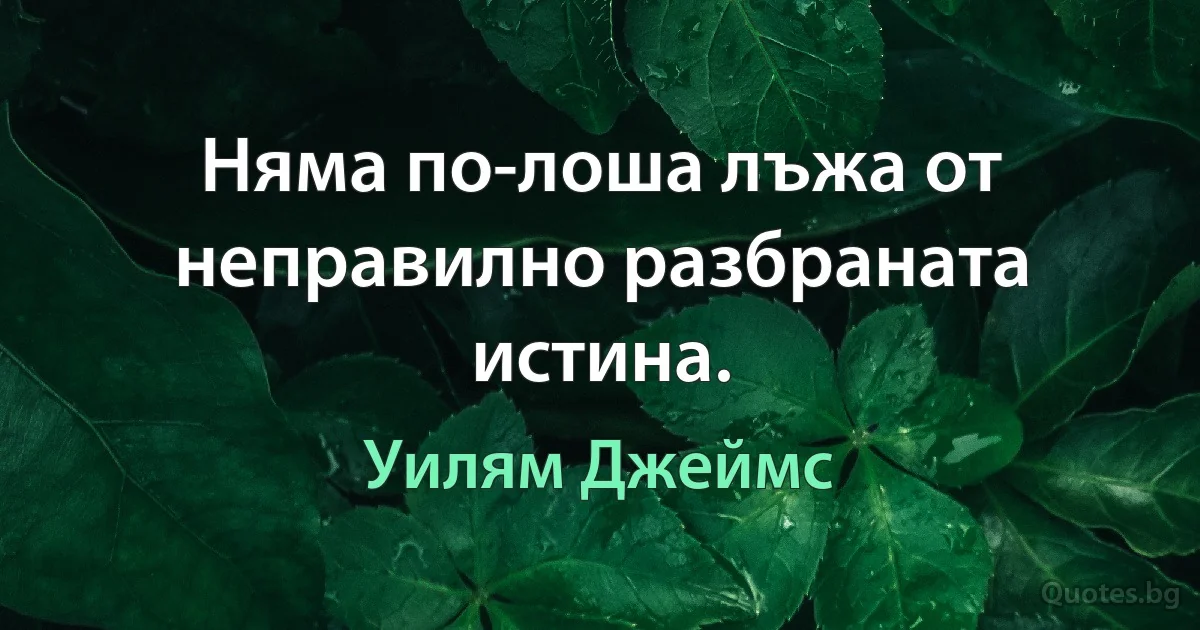 Няма по-лоша лъжа от неправилно разбраната истина.

Уилям Джеймс

Quotes.bg